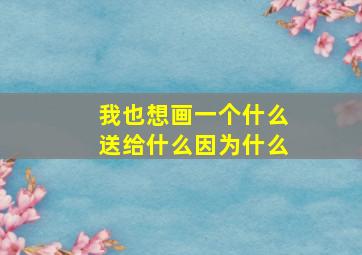 我也想画一个什么
送给什么因为什么